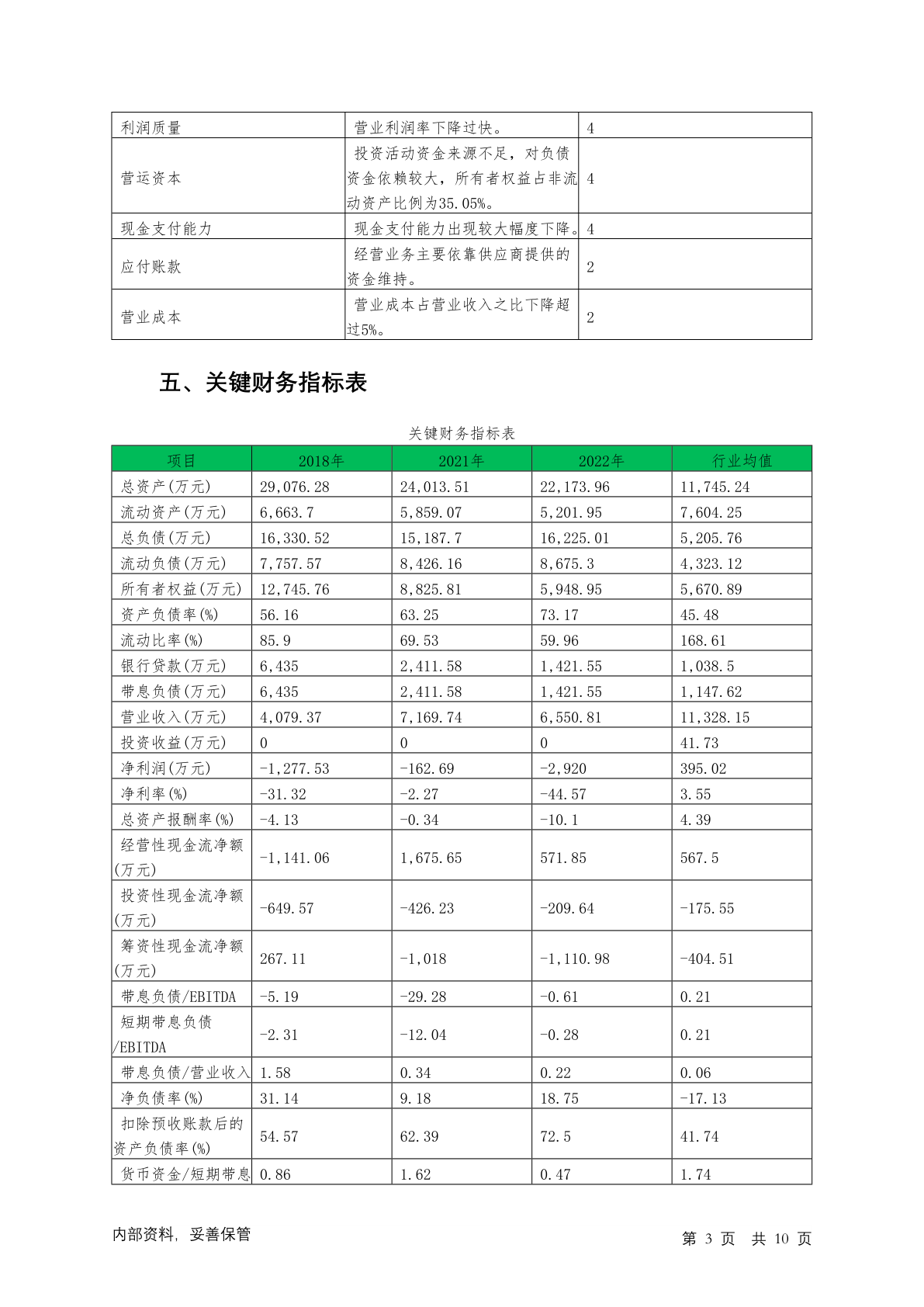 | 利润质量 | 营业利润率下降过快。 | 4 |
|---|---|---|
| 营运资本 | 投资活动资金来源不足，对负债资金依赖较大，所有者权益占非流动资产比例为35.05%。 | 4 |
| 现金支付能力 | 现金支付能力出现较大幅度下降。 | 4 |
| 应付账款 | 经营业务主要依靠供应商提供的资金维持。 | 2 |
| 营业成本 | 营业成本占营业收入之比下降超过5%。 | 2 |

五、关键财务指标表

关键财务指标表

| 项目 | 2018年 | 2021年 | 2022年 | 行业均值 |
|---|---|---|---|---|
| 总资产(万元) | 29,076.28 | 24,013.51 | 22,173.96 | 11,745.24 |
| 流动资产(万元) | 6,663.7 | 5,859.07 | 5,201.95 | 7,604.25 |
| 总负债(万元) | 16,330.52 | 15,187.7 | 16,225.01 | 5,205.76 |
| 流动负债(万元) | 7,757.57 | 8,426.16 | 8,675.3 | 4,323.12 |
| 所有者权益(万元) | 12,745.76 | 8,825.81 | 5,948.95 | 5,670.89 |
| 资产负债率(%) | 56.16 | 63.25 | 73.17 | 45.48 |
| 流动比率(%) | 85.9 | 69.53 | 59.96 | 168.61 |
| 银行贷款(万元) | 6,435 | 2,411.58 | 1,421.55 | 1,038.5 |
| 带息负债(万元) | 6,435 | 2,411.58 | 1,421.55 | 1,147.62 |
| 营业收入(万元) | 4,079.37 | 7,169.74 | 6,550.81 | 11,328.15 |
| 投资收益(万元) | 0 | 0 | 0 | 41.73 |
| 净利润(万元) | -1,277.53 | -162.69 | -2,920 | 395.02 |
| 净利率(%) | -31.32 | -2.27 | -44.57 | 3.55 |
| 总资产报酬率(%) | -4.13 | -0.34 | -10.1 | 4.39 |
| 经营性现金流净额(万元) | -1,141.06 | 1,675.65 | 571.85 | 567.5 |
| 投资性现金流净额(万元) | -649.57 | -426.23 | -209.64 | -175.55 |
| 筹资性现金流净额(万元) | 267.11 | -1,018 | -1,110.98 | -404.51 |
| 带息负债/EBITDA | -5.19 | -29.28 | -0.61 | 0.21 |
| 短期带息负债/EBITDA | -2.31 | -12.04 | -0.28 | 0.21 |
| 带息负债/营业收入 | 1.58 | 0.34 | 0.22 | 0.06 |
| 净负债率(%) | 31.14 | 9.18 | 18.75 | -17.13 |
| 扣除预收账款后的资产负债率(%) | 54.57 | 62.39 | 72.5 | 41.74 |
| 货币资金/短期带息 | 0.86 | 1.62 | 0.47 | 1.74 |

内部资料，妥善保管

第 3 页 共 10 页